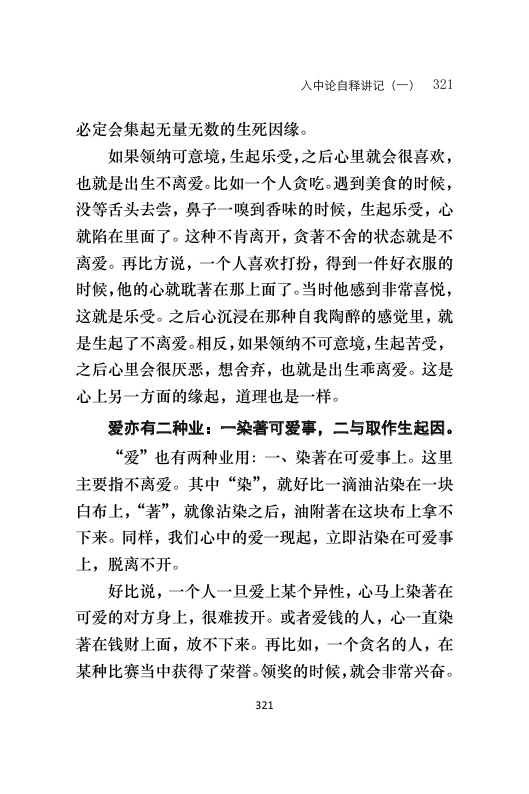 入中论自释讲记（一）　321

必定会集起无量无数的生死因缘。

如果领纳可意境，生起乐受，之后心里就会很喜欢，也就是出生不离爱。比如一个人贪吃。遇到美食的时候，没等舌头去尝，鼻子一嗅到香味的时候，生起乐受，心就陷在里面了。这种不肯离开，贪著不舍的状态就是不离爱。再比方说，一个人喜欢打扮，得到一件好衣服的时候，他的心就耽著在那上面了。当时他感到非常喜悦，这就是乐受。之后心沉浸在那种自我陶醉的感觉里，就是生起了不离爱。相反，如果领纳不可意境，生起苦受，之后心里会很厌恶，想舍弃，也就是出生乖离爱。这是心上另一方面的缘起，道理也是一样。

爱亦有二种业：一染著可爱事，二与取作生起因。

“爱”也有两种业用：一、染著在可爱事上。这里主要指不离爱。其中“染”，就好比一滴油沾染在一块白布上，“著”，就像沾染之后，油附著在这块布上拿不下来。同样，我们心中的爱一现起，立即沾染在可爱事上，脱离不开。

好比说，一个人一旦爱上某个异性，心马上染著在可爱的对方身上，很难拔开。或者爱钱的人，心一直染著在钱财上面，放不下来。再比如，一个贪名的人，在某种比赛当中获得了荣誉。领奖的时候，就会非常兴奋。

321